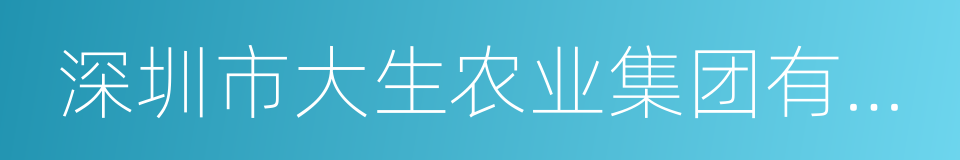 深圳市大生农业集团有...